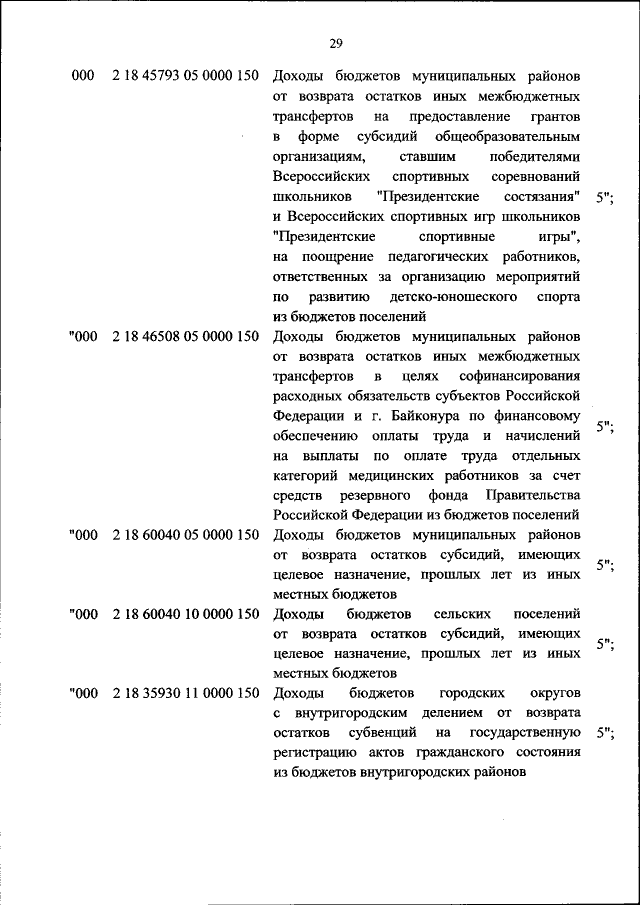 29

| | | | |
|---|---|---|---|
| 000 | 2 18 45793 05 0000 150 | Доходы бюджетов муниципальных районов от возврата остатков иных межбюджетных трансфертов на предоставление грантов в форме субсидий общеобразовательным организациям, ставшим победителями Всероссийских спортивных соревнований школьников "Президентские состязания" и Всероссийских спортивных игр школьников "Президентские спортивные игры", на поощрение педагогических работников, ответственных за организацию мероприятий по развитию детско-юношеского спорта из бюджетов поселений | 5"; |
| "000 | 2 18 46508 05 0000 150 | Доходы бюджетов муниципальных районов от возврата остатков иных межбюджетных трансфертов в целях софинансирования расходных обязательств субъектов Российской Федерации и г. Байконура по финансовому обеспечению оплаты труда и начислений на выплаты по оплате труда отдельных категорий медицинских работников за счет средств резервного фонда Правительства Российской Федерации из бюджетов поселений | 5"; |
| "000 | 2 18 60040 05 0000 150 | Доходы бюджетов муниципальных районов от возврата остатков субсидий, имеющих целевое назначение, прошлых лет из иных местных бюджетов | 5"; |
| "000 | 2 18 60040 10 0000 150 | Доходы бюджетов сельских поселений от возврата остатков субсидий, имеющих целевое назначение, прошлых лет из иных местных бюджетов | 5"; |
| "000 | 2 18 35930 11 0000 150 | Доходы бюджетов городских округов с внутригородским делением от возврата остатков субвенций на государственную регистрацию актов гражданского состояния из бюджетов внутригородских районов | 5"; |